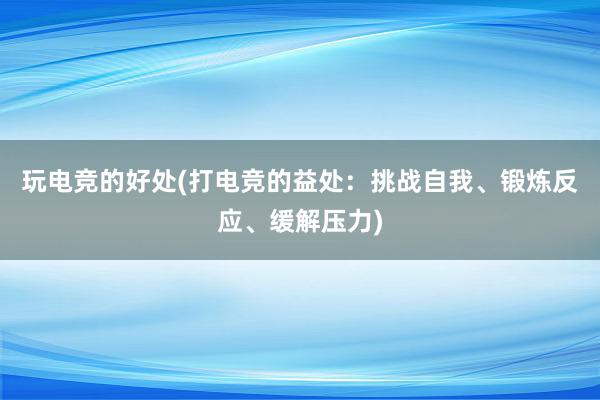 玩电竞的好处(打电竞的益处：挑战自我、锻炼反应、缓解压力)